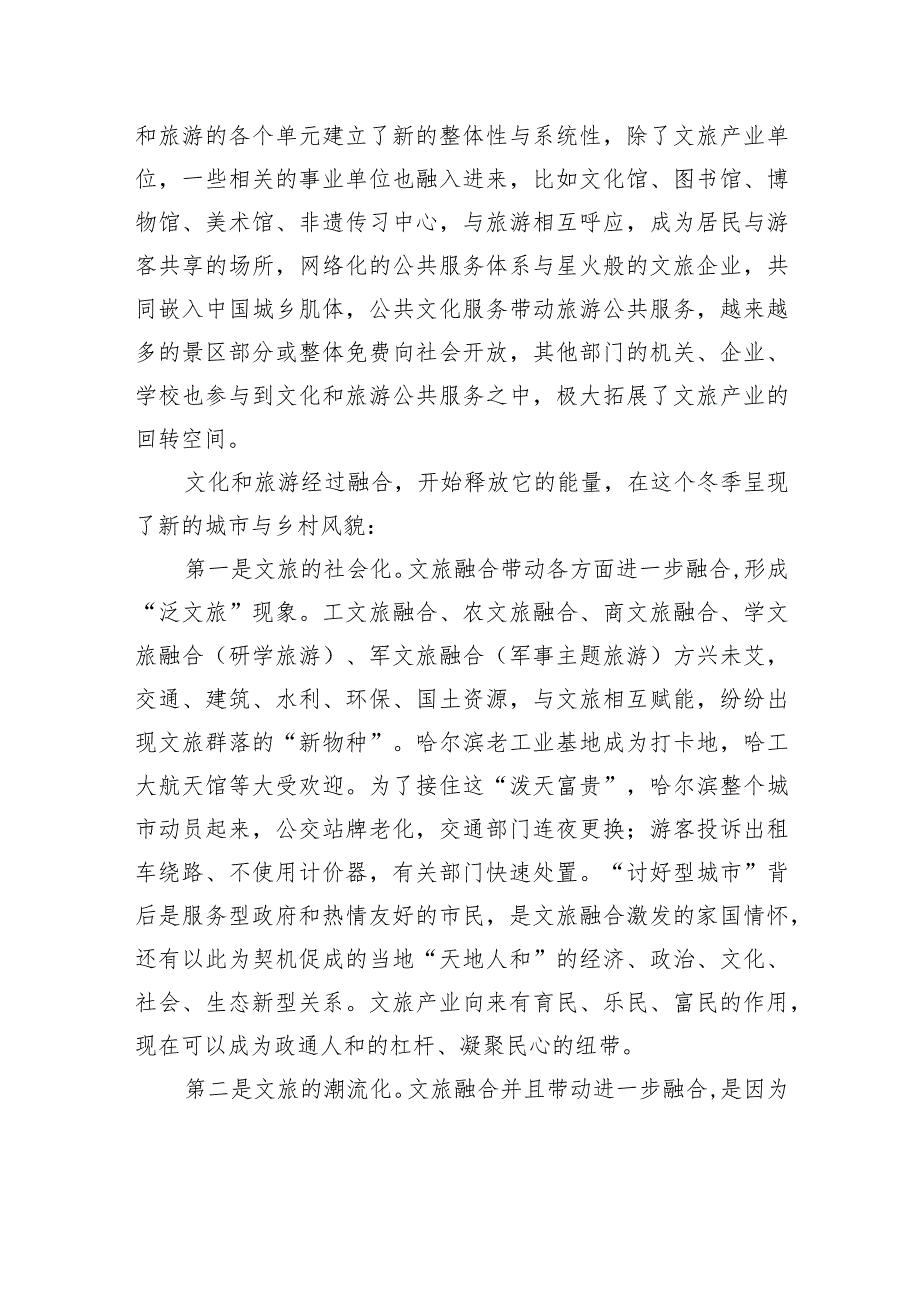 和旅游的各个单元建立了新的整体性与系统性，除了文旅产业单位，一些相关的事业单位也融入进来，比如文化馆、图书馆、博物馆、美术馆、非遗传习中心，与旅游相互呼应，成为居民与游客共享的场所，网络化的公共服务体系与星火般的文旅企业，共同嵌入中国城乡肌体，公共文化服务带动旅游公共服务，越来越多的景区部分或整体免费向社会开放，其他部门的机关、企业、学校也参与到文化和旅游公共服务之中，极大拓展了文旅产业的回转空间。

文化和旅游经过融合，开始释放它的能量，在这个冬季呈现了新的城市与乡村风貌：

第一是文旅的社会化。文旅融合带动各方面进一步融合，形成“泛文旅”现象。工文旅融合、农文旅融合、商文旅融合、学文旅融合（研学旅游）、军文旅融合（军事主题旅游）方兴未艾，交通、建筑、水利、环保、国土资源，与文旅相互赋能，纷纷出现文旅群落的“新物种”。哈尔滨老工业基地成为打卡地，哈工大航天馆等大受欢迎。为了接住这“泼天富贵”，哈尔滨整个城市动员起来，公交站牌老化，交通部门连夜更换；游客投诉出租车绕路、不使用计价器，有关部门快速处置。“讨好型城市”背后是服务型政府和热情友好的市民，是文旅融合激发的家国情怀，还有以此为契机促成的当地“天地人和”的经济、政治、文化、社会、生态新型关系。文旅产业向来有育民、乐民、富民的作用，现在可以成为政通人和的杠杆、凝聚民心的纽带。

第二是文旅的潮流化。文旅融合并且带动进一步融合，是因为